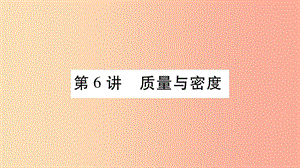 第 6 讲　质量与密度